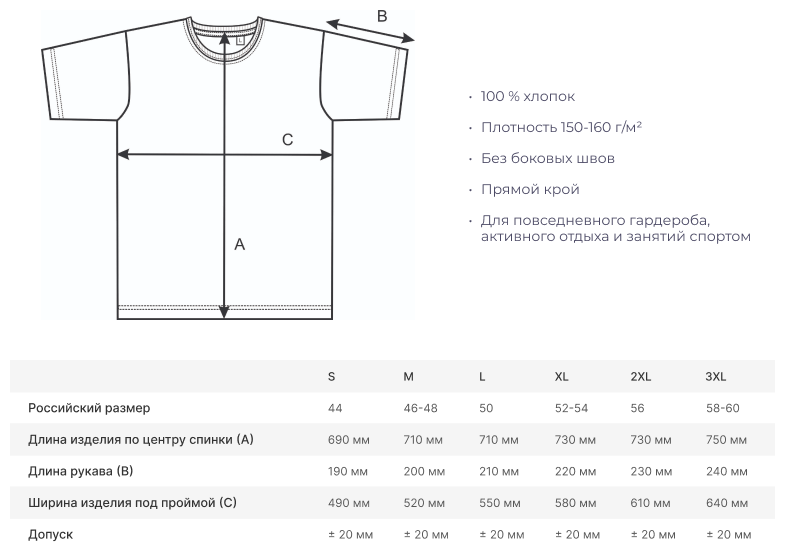 B

L

C

A

· 100 % хлопок

· Плотность 150-160 г/м²

· Без боковых швов

· Прямой крой

· Для повседневного гардероба, активного отдыха и занятий спортом

| | S | M | L | XL | 2XL | 3XL |
|---|---|---|---|---|---|---|
| Российский размер | 44 | 46-48 | 50 | 52-54 | 56 | 58-60 |
| Длина изделия по центру спинки (A) | 690 мм | 710 мм | 710 мм | 730 мм | 730 мм | 750 мм |
| Длина рукава (B) | 190 мм | 200 мм | 210 мм | 220 мм | 230 мм | 240 мм |
| Ширина изделия под проймой (C) | 490 мм | 520 мм | 550 мм | 580 мм | 610 мм | 640 мм |
| Допуск | ± 20 мм | ± 20 мм | ± 20 мм | ± 20 мм | ± 20 мм | ± 20 мм |